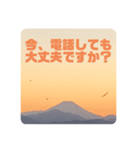 今、電話しても
大丈夫ですか?